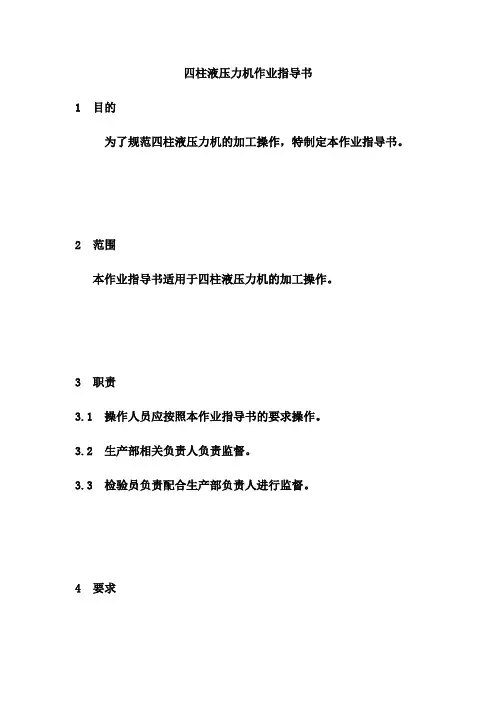 四柱液压力机作业指导书

1 目的

为了规范四柱液压力机的加工操作，特制定本作业指导书。

2 范围

本作业指导书适用于四柱液压力机的加工操作。

3 职责

3.1 操作人员应按照本作业指导书的要求操作。

3.2 生产部相关负责人负责监督。

3.3 检验员负责配合生产部负责人进行监督。

4 要求